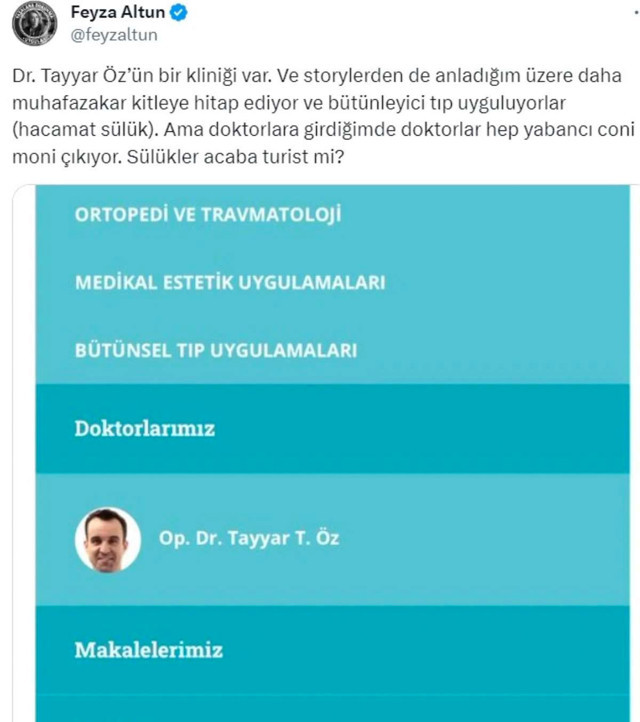 Feyza Altun
@feyzaltun

Dr. Tayyar Öz'ün bir kliniği var. Ve storylerden de anladığım üzere daha muhafazakar kitleye hitap ediyor ve bütünleyici tıp uyguluyorlar (hacamat sülük). Ama doktorlara girdiğimde doktorlar hep yabancı coni moni çıkıyor. Sülükler acaba turist mi?

ORTOPEDİ VE TRAVMATOLOJİ

MEDİKAL ESTETİK UYGULAMALARI

BÜTÜNSEL TIP UYGULAMALARI

Doktorlarımız

Op. Dr. Tayyar T. Öz

Makalelerimiz